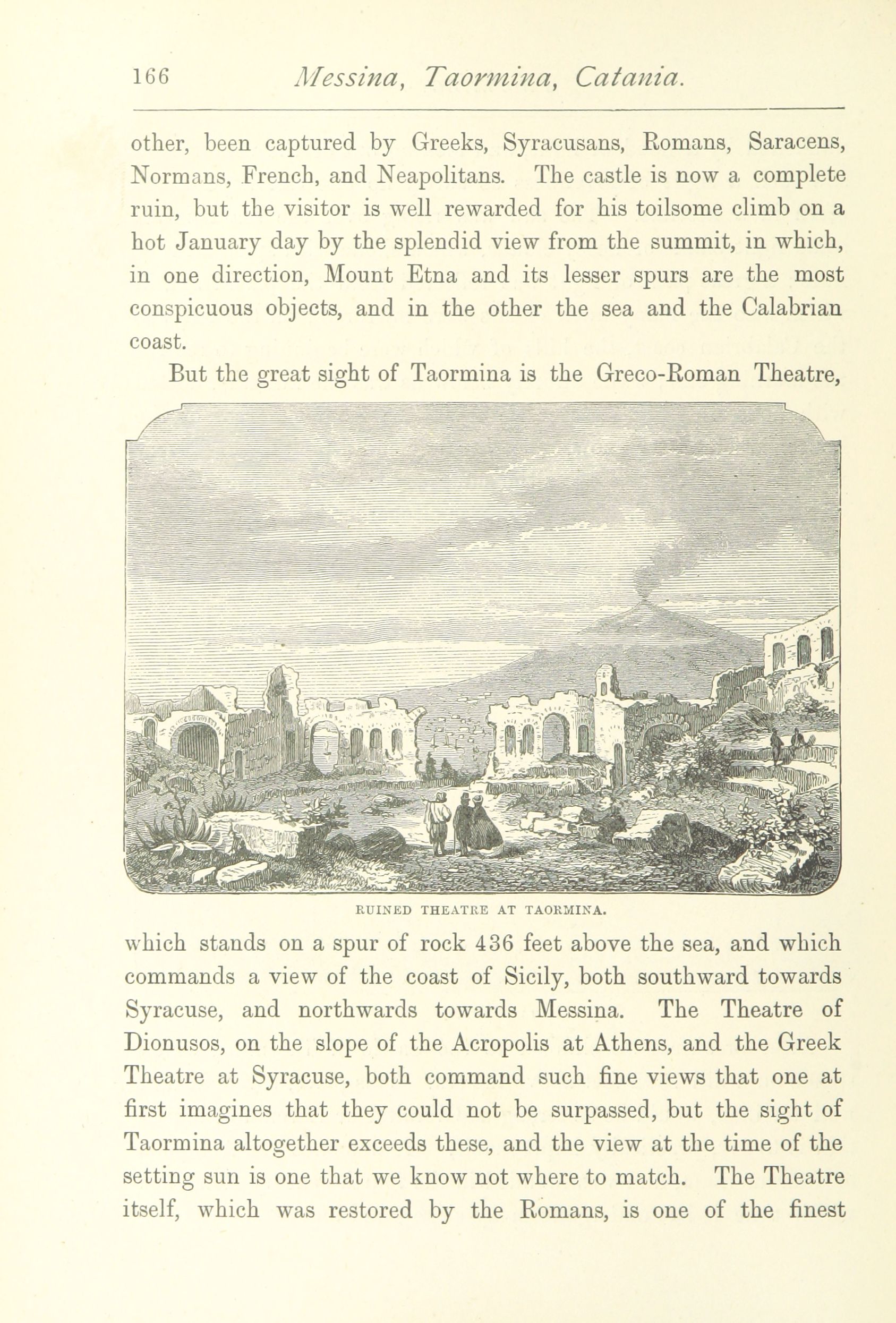 166 Messina, Taormina, Catania.

other, been captured by Greeks, Syracusans, Romans, Saracens, Normans, French, and Neapolitans. The castle is now a complete ruin, but the visitor is well rewarded for his toilsome climb on a hot January day by the splendid view from the summit, in which, in one direction, Mount Etna and its lesser spurs are the most conspicuous objects, and in the other the sea and the Calabrian coast.

But the great sight of Taormina is the Greco-Roman Theatre,

RUINED THEATRE AT TAORMINA.

which stands on a spur of rock 436 feet above the sea, and which commands a view of the coast of Sicily, both southward towards Syracuse, and northwards towards Messina. The Theatre of Dionusos, on the slope of the Acropolis at Athens, and the Greek Theatre at Syracuse, both command such fine views that one at first imagines that they could not be surpassed, but the sight of Taormina altogether exceeds these, and the view at the time of the setting sun is one that we know not where to match. The Theatre itself, which was restored by the Romans, is one of the finest